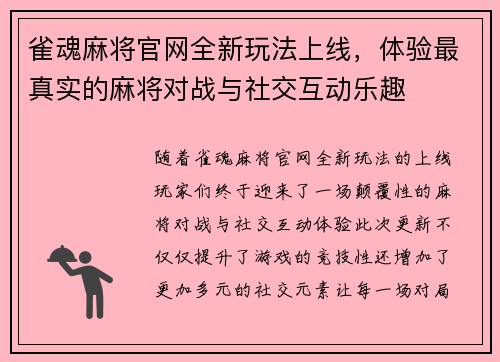 雀魂麻将官网全新玩法上线，体验最真实的麻将对战与社交互动乐趣

随着雀魂麻将官网全新玩法的上线玩家们终于迎来了一场颠覆性的麻将对战与社交互动体验此次更新不仅仅提升了游戏的竞技性还增加了更加多元的社交元素让每一场对局